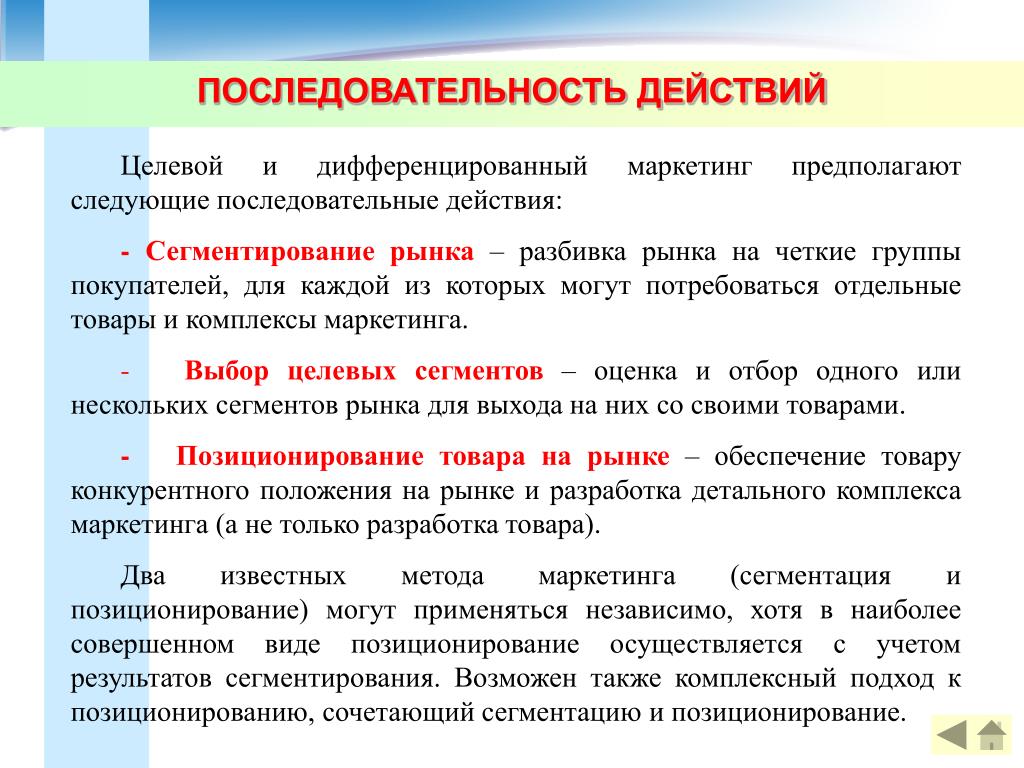 ПОСЛЕДОВАТЕЛЬНОСТЬ ДЕЙСТВИЙ

Целевой и дифференцированный маркетинг предполагают следующие последовательные действия:

- Сегментирование рынка – разбивка рынка на четкие группы покупателей, для каждой из которых могут потребоваться отдельные товары и комплексы маркетинга.

- Выбор целевых сегментов – оценка и отбор одного или нескольких сегментов рынка для выхода на них со своими товарами.

- Позиционирование товара на рынке – обеспечение товару конкурентного положения на рынке и разработка детального комплекса маркетинга (а не только разработка товара).

Два известных метода маркетинга (сегментация и позиционирование) могут применяться независимо, хотя в наиболее совершенном виде позиционирование осуществляется с учетом результатов сегментирования. Возможен также комплексный подход к позиционированию, сочетающий сегментацию и позиционирование.